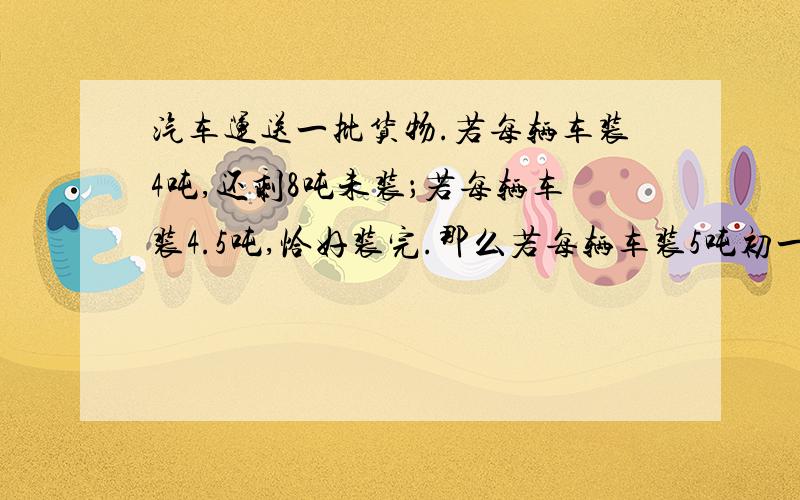 汽车运送一批货物.若每辆车装4吨,还剩8吨未装;若每辆车装4.5吨,恰好装完.那么若每辆车装5吨初一